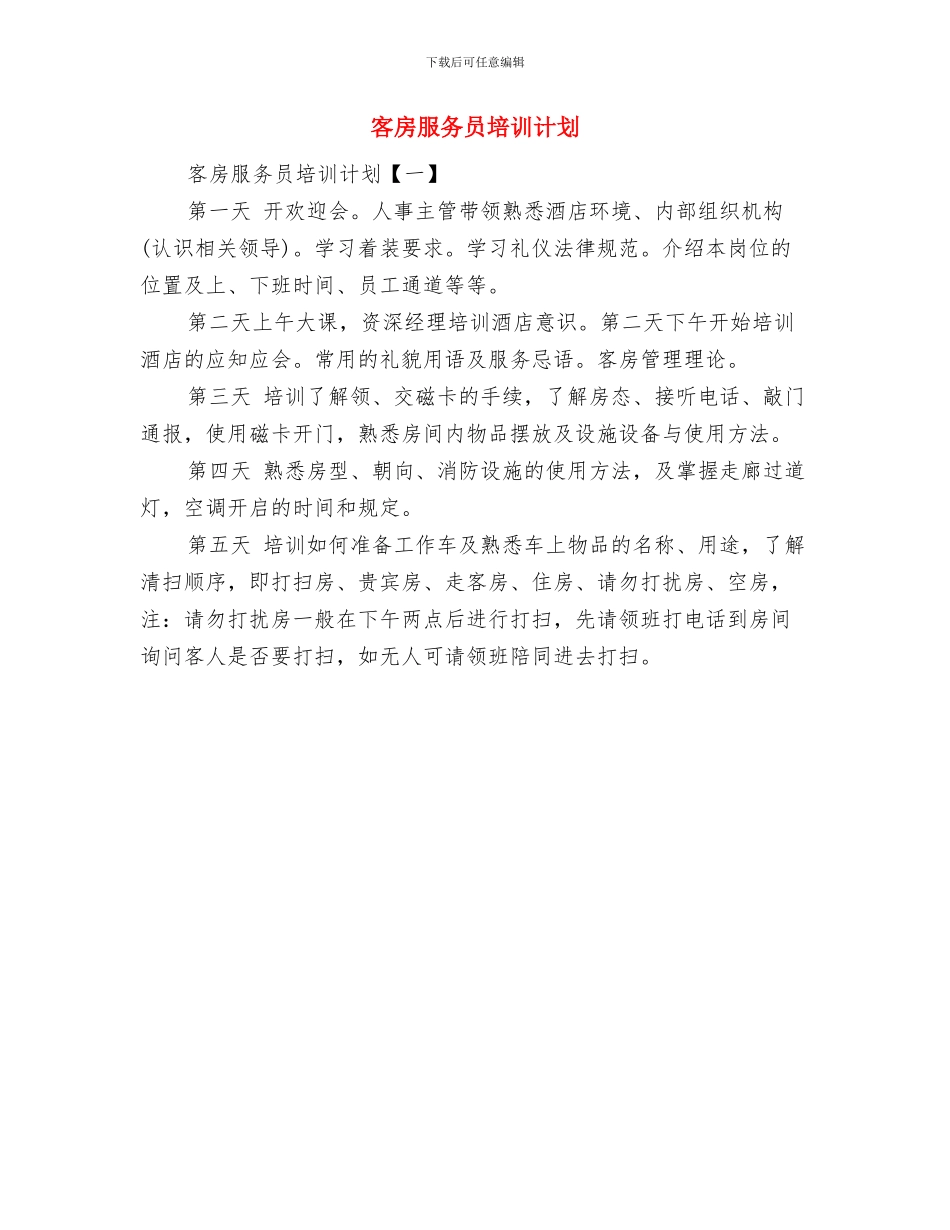 下载后可任意编辑

客房服务员培训计划

客房服务员培训计划【一】

第一天 开欢迎会。人事主管带领熟悉酒店环境、内部组织机构(认识相关领导)。学习着装要求。学习礼仪法律规范。介绍本岗位的位置及上、下班时间、员工通道等等。

第二天上午大课，资深经理培训酒店意识。第二天下午开始培训酒店的应知应会。常用的礼貌用语及服务忌语。客房管理理论。

第三天 培训了解领、交磁卡的手续，了解房态、接听电话、敲门通报，使用磁卡开门，熟悉房间内物品摆放及设施设备与使用方法。

第四天 熟悉房型、朝向、消防设施的使用方法，及掌握走廊过道灯，空调开启的时间和规定。

第五天 培训如何准备工作车及熟悉车上物品的名称、用途，了解清扫顺序，即打扫房、贵宾房、走客房、住房、请勿打扰房、空房，注：请勿打扰房一般在下午两点后进行打扫，先请领班打电话到房间询问客人是否要打扫，如无人可请领班陪同进去打扫。